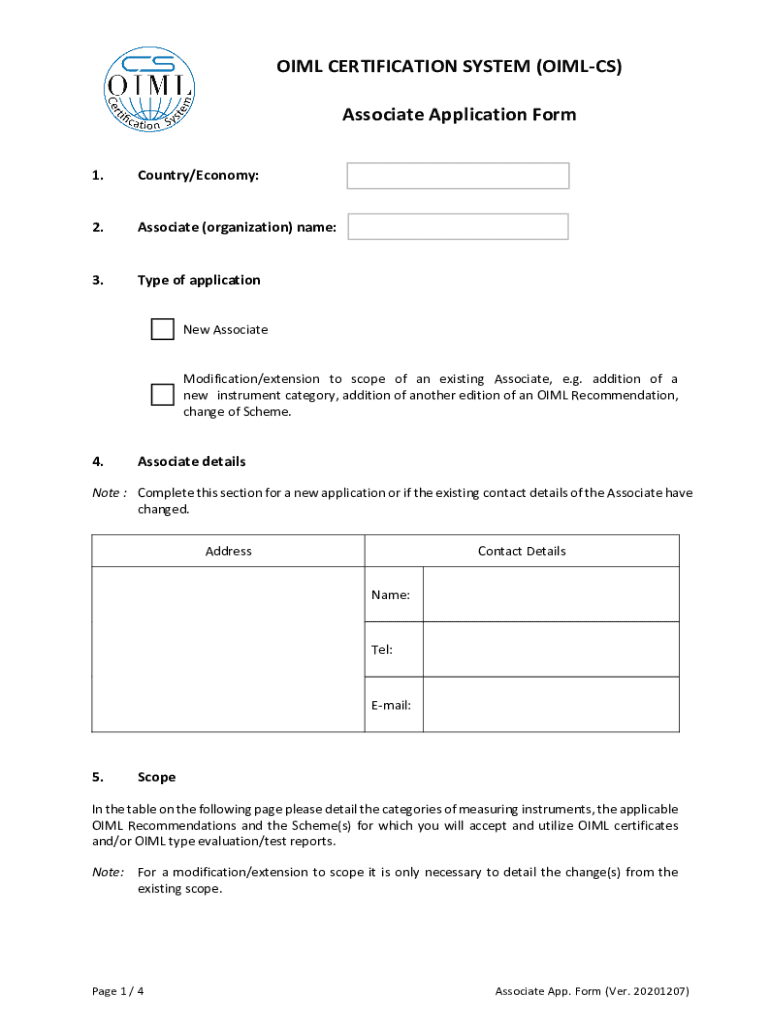 CS OIML Certification System

OIML CERTIFICATION SYSTEM (OIML-CS)

Associate Application Form

1. Country/Economy:

2. Associate (organization) name:

3. Type of application

New Associate

Modification/extension to scope of an existing Associate, e.g. addition of a new instrument category, addition of another edition of an OIML Recommendation, change of Scheme.

4. Associate details

Note : Complete this section for a new application or if the existing contact details of the Associate have changed.

| Address | Contact Details | |
|---|---|---|
| | Name: | |
| | Tel: | |
| | E-mail: | |

5. Scope

In the table on the following page please detail the categories of measuring instruments, the applicable OIML Recommendations and the Scheme(s) for which you will accept and utilize OIML certificates and/or OIML type evaluation/test reports.

Note: For a modification/extension to scope it is only necessary to detail the change(s) from the existing scope.

Page 1 / 4

Associate App. Form (Ver. 20201207)